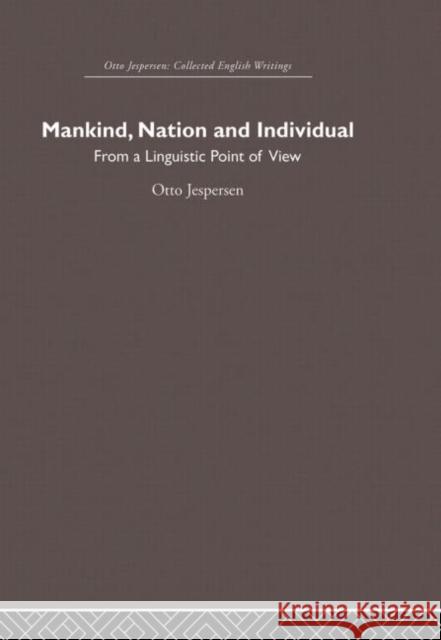 Otto Jespersen: Collected English Writings

Mankind, Nation and Individual

From a Linguistic Point of View

Otto Jespersen